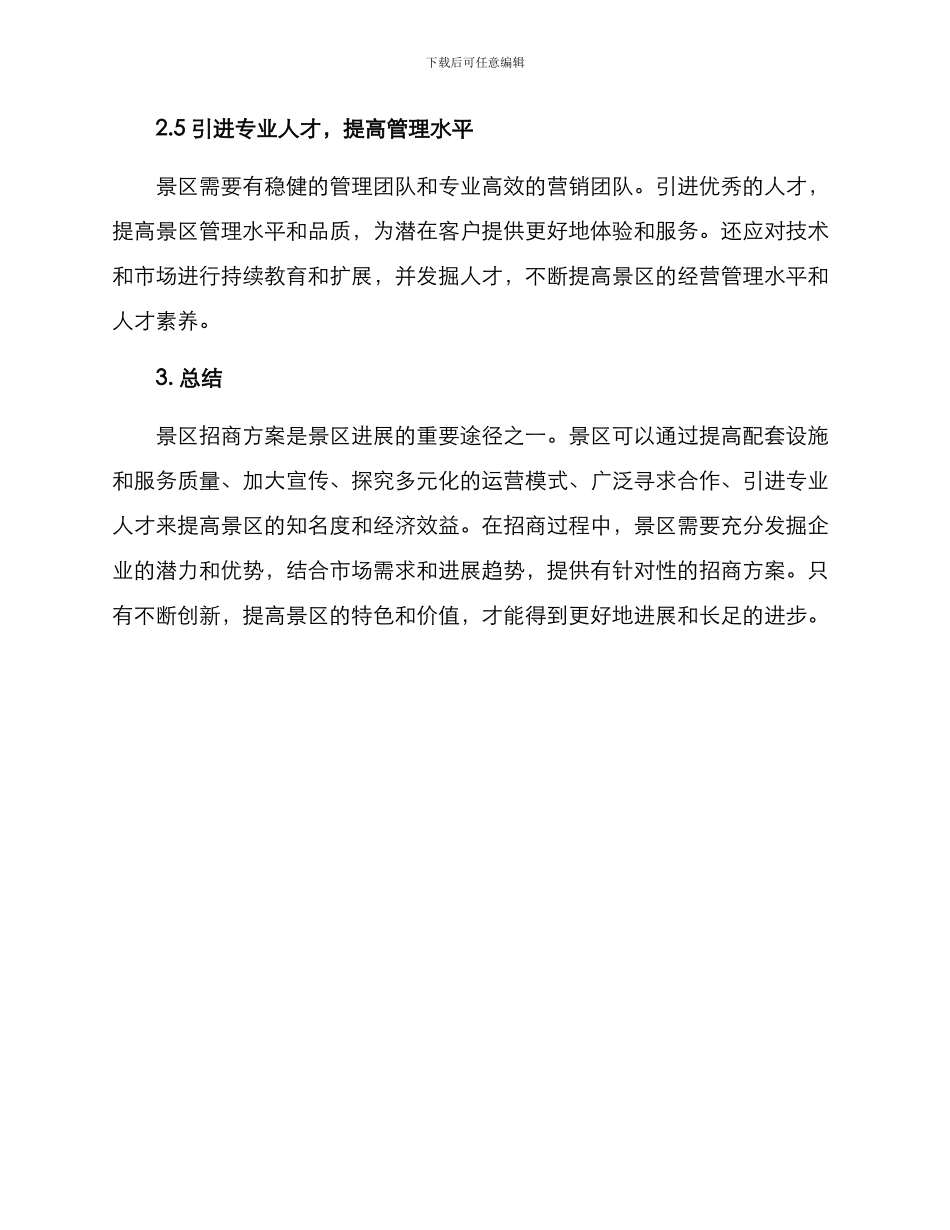 下载后可任意编辑

2.5 引进专业人才，提高管理水平

景区需要有稳健的管理团队和专业高效的营销团队。引进优秀的人才，提高景区管理水平和品质，为潜在客户提供更好地体验和服务。还应对技术和市场进行持续教育和扩展，并发掘人才，不断提高景区的经营管理水平和人才素养。

3. 总结

景区招商方案是景区进展的重要途径之一。景区可以通过提高配套设施和服务质量、加大宣传、探究多元化的运营模式、广泛寻求合作、引进专业人才来提高景区的知名度和经济效益。在招商过程中，景区需要充分发掘企业的潜力和优势，结合市场需求和进展趋势，提供有针对性的招商方案。只有不断创新，提高景区的特色和价值，才能得到更好地进展和长足的进步。